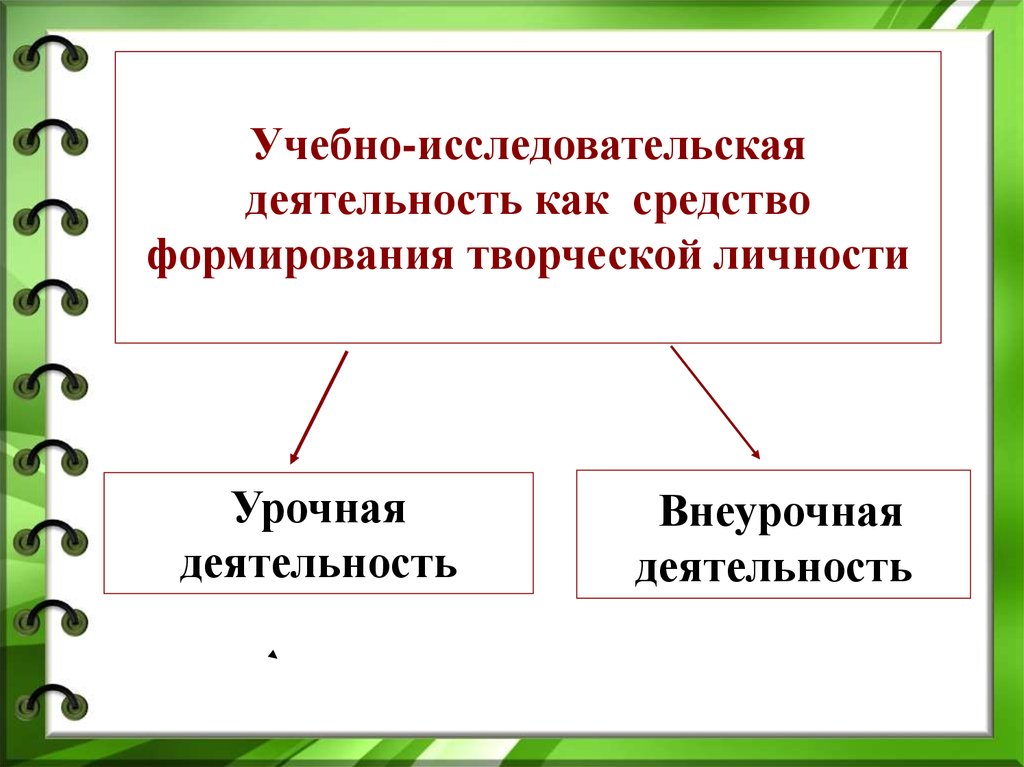 Учебно-исследовательская деятельность как средство формирования творческой личности

Урочная деятельность

Внеурочная деятельность